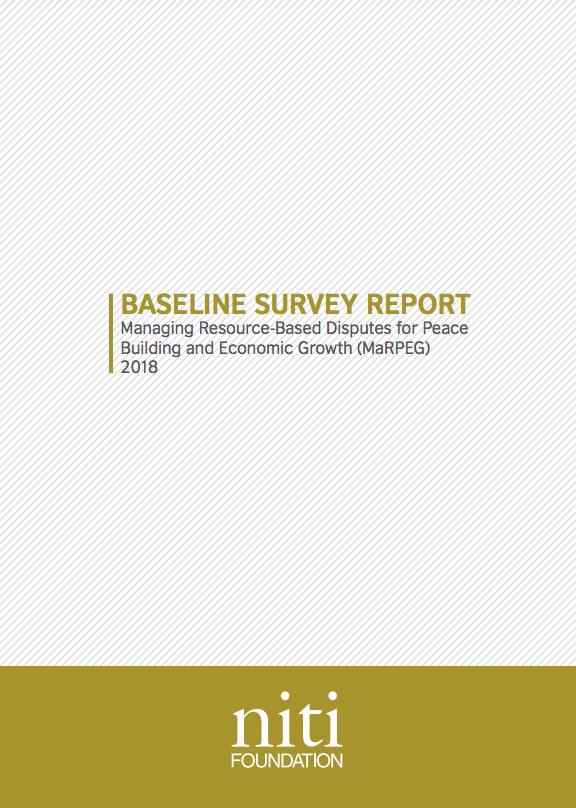 BASELINE SURVEY REPORT

Managing Resource-Based Disputes for Peace Building and Economic Growth (MaRPEG) 2018

niti
FOUNDATION